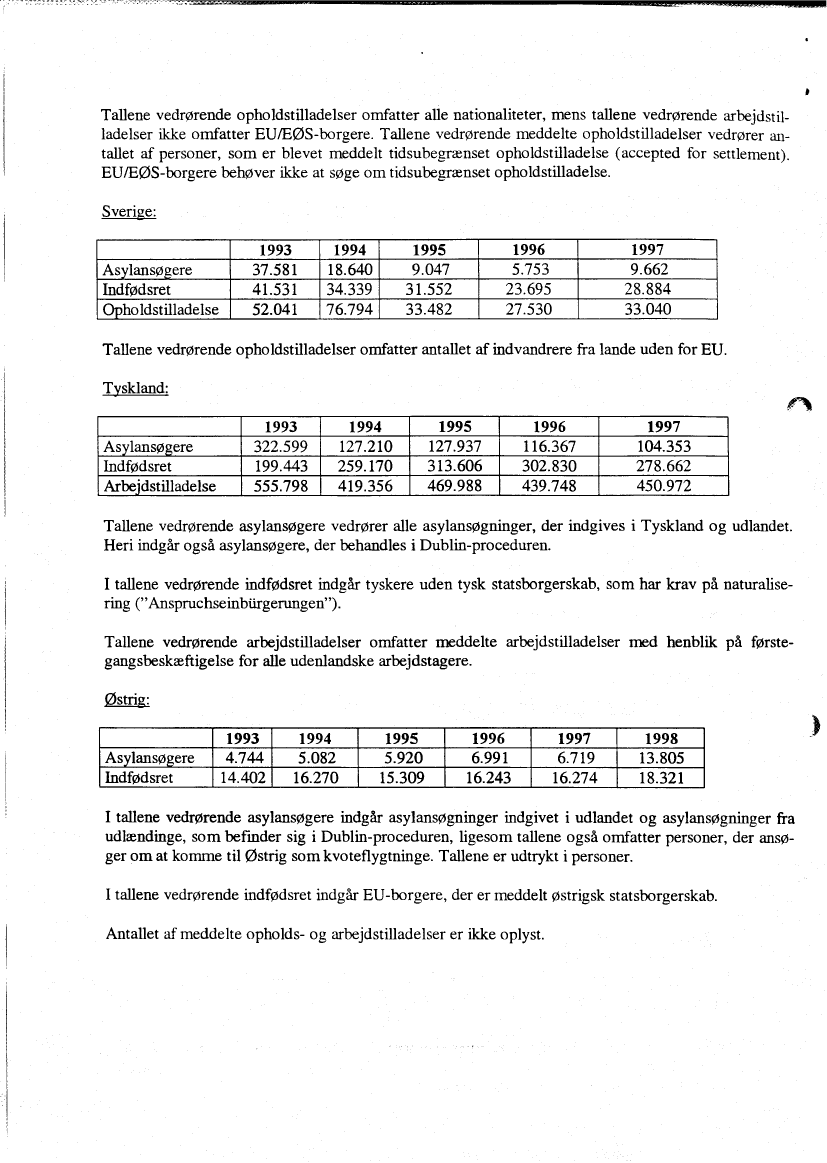 Tallene vedrørende opholdstilladelser omfatter alle nationaliteter, mens tallene vedrørende arbejdstilladelser ikke omfatter EU/EØS-borgere. Tallene vedrørende meddelte opholdstilladelser vedrører antallet af personer, som er blevet meddelt tidsubegrænset opholdstilladelse (accepted for settlement). EU/EØS-borgere behøver ikke at søge om tidsubegrænset opholdstilladelse.

Sverige:

| | 1993 | 1994 | 1995 | 1996 | 1997 |
|---|---|---|---|---|---|
| Asylansøgere | 37.581 | 18.640 | 9.047 | 5.753 | 9.662 |
| Indfødsret | 41.531 | 34.339 | 31.552 | 23.695 | 28.884 |
| Opholdstilladelse | 52.041 | 76.794 | 33.482 | 27.530 | 33.040 |

Tallene vedrørende opholdstilladelser omfatter antallet af indvandrere fra lande uden for EU.

Tyskland:

| | 1993 | 1994 | 1995 | 1996 | 1997 |
|---|---|---|---|---|---|
| Asylansøgere | 322.599 | 127.210 | 127.937 | 116.367 | 104.353 |
| Indfødsret | 199.443 | 259.170 | 313.606 | 302.830 | 278.662 |
| Arbejdstilladelse | 555.798 | 419.356 | 469.988 | 439.748 | 450.972 |

Tallene vedrørende asylansøgere vedrører alle asylansøgninger, der indgives i Tyskland og udlandet. Heri indgår også asylansøgere, der behandles i Dublin-proceduren.

I tallene vedrørende indfødsret indgår tyskere uden tysk statsborgerskab, som har krav på naturalisering ("Anspruchseinbürgerungen").

Tallene vedrørende arbejdstilladelser omfatter meddelte arbejdstilladelser med henblik på førstegangsbeskæftigelse for alle udenlandske arbejdstagere.

Østrig:

| | 1993 | 1994 | 1995 | 1996 | 1997 | 1998 |
|---|---|---|---|---|---|---|
| Asylansøgere | 4.744 | 5.082 | 5.920 | 6.991 | 6.719 | 13.805 |
| Indfødsret | 14.402 | 16.270 | 15.309 | 16.243 | 16.274 | 18.321 |

I tallene vedrørende asylansøgere indgår asylansøgninger indgivet i udlandet og asylansøgninger fra udlændinge, som befinder sig i Dublin-proceduren, ligesom tallene også omfatter personer, der ansøger om at komme til Østrig som kvoteflygtninge. Tallene er udtrykt i personer.

I tallene vedrørende indfødsret indgår EU-borgere, der er meddelt østrigsk statsborgerskab.

Antallet af meddelte opholds- og arbejdstilladelser er ikke oplyst.